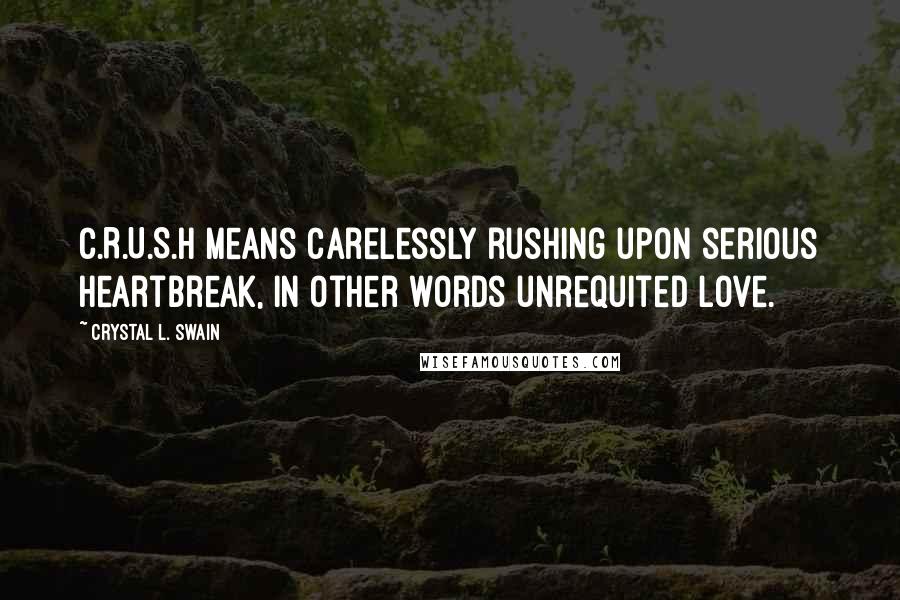 C.R.U.S.H MEANS CARELESSLY RUSHING UPON SERIOUS HEARTBREAK, IN OTHER WORDS UNREQUITED LOVE.

~ CRYSTAL L. SWAIN

WISEFAMOUSQUOTES.COM